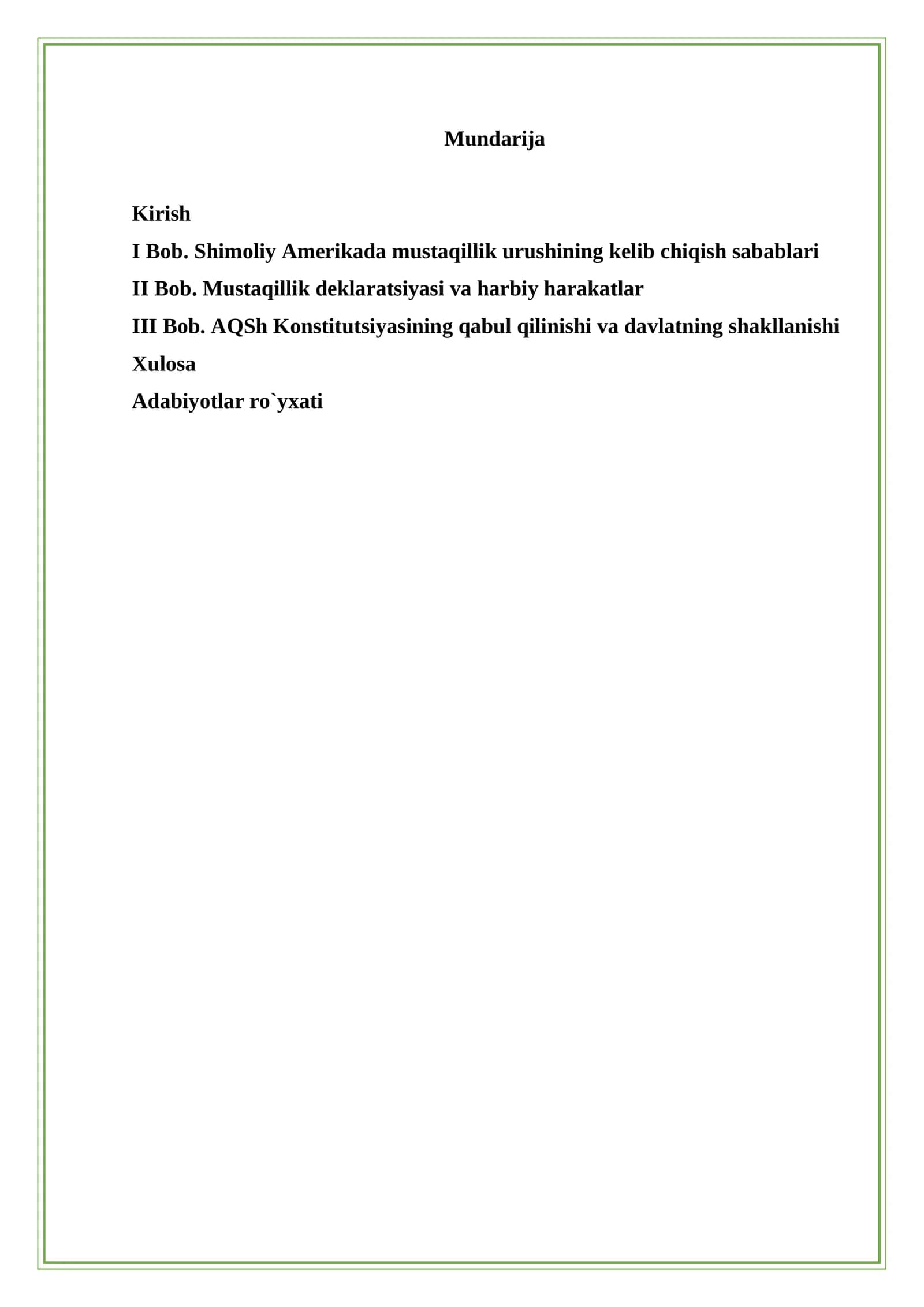 Mundarija

Kirish
I Bob. Shimoliy Amerikada mustaqillik urushining kelib chiqish sabablari
II Bob. Mustaqillik deklaratsiyasi va harbiy harakatlar
III Bob. AQSh Konstitutsiyasining qabul qilinishi va davlatning shakllanishi
Xulosa
Adabiyotlar ro`yxati